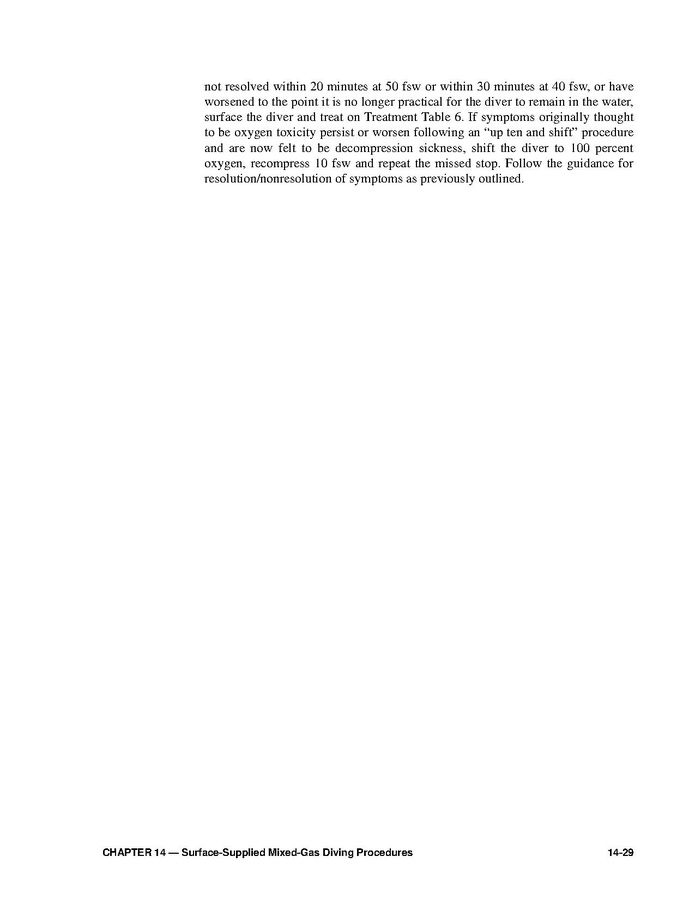 not resolved within 20 minutes at 50 fsw or within 30 minutes at 40 fsw, or have worsened to the point it is no longer practical for the diver to remain in the water, surface the diver and treat on Treatment Table 6. If symptoms originally thought to be oxygen toxicity persist or worsen following an “up ten and shift” procedure and are now felt to be decompression sickness, shift the diver to 100 percent oxygen, recompress 10 fsw and repeat the missed stop. Follow the guidance for resolution/nonresolution of symptoms as previously outlined.

CHAPTER 14 — Surface-Supplied Mixed-Gas Diving Procedures 14-29